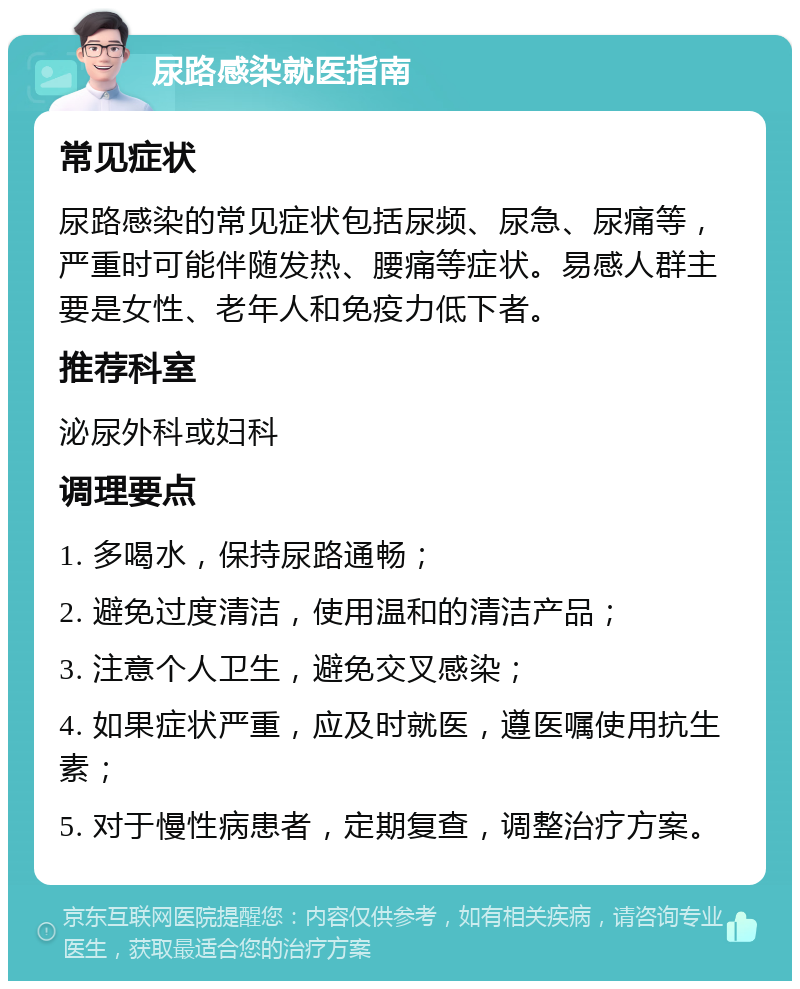 尿路感染就医指南

常见症状

尿路感染的常见症状包括尿频、尿急、尿痛等，严重时可能伴随发热、腰痛等症状。易感人群主要是女性、老年人和免疫力低下者。

推荐科室

泌尿外科或妇科

调理要点

1. 多喝水，保持尿路通畅；

2. 避免过度清洁，使用温和的清洁产品；

3. 注意个人卫生，避免交叉感染；

4. 如果症状严重，应及时就医，遵医嘱使用抗生素；

5. 对于慢性病患者，定期复查，调整治疗方案。

京东互联网医院提醒您：内容仅供参考，如有相关疾病，请咨询专业医生，获取最适合您的治疗方案